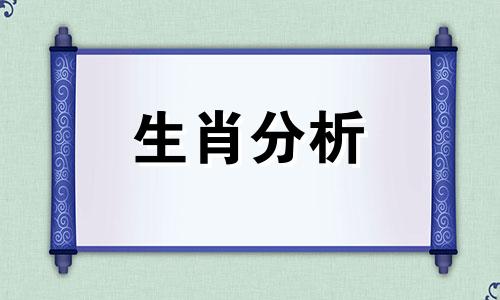 生肖分析